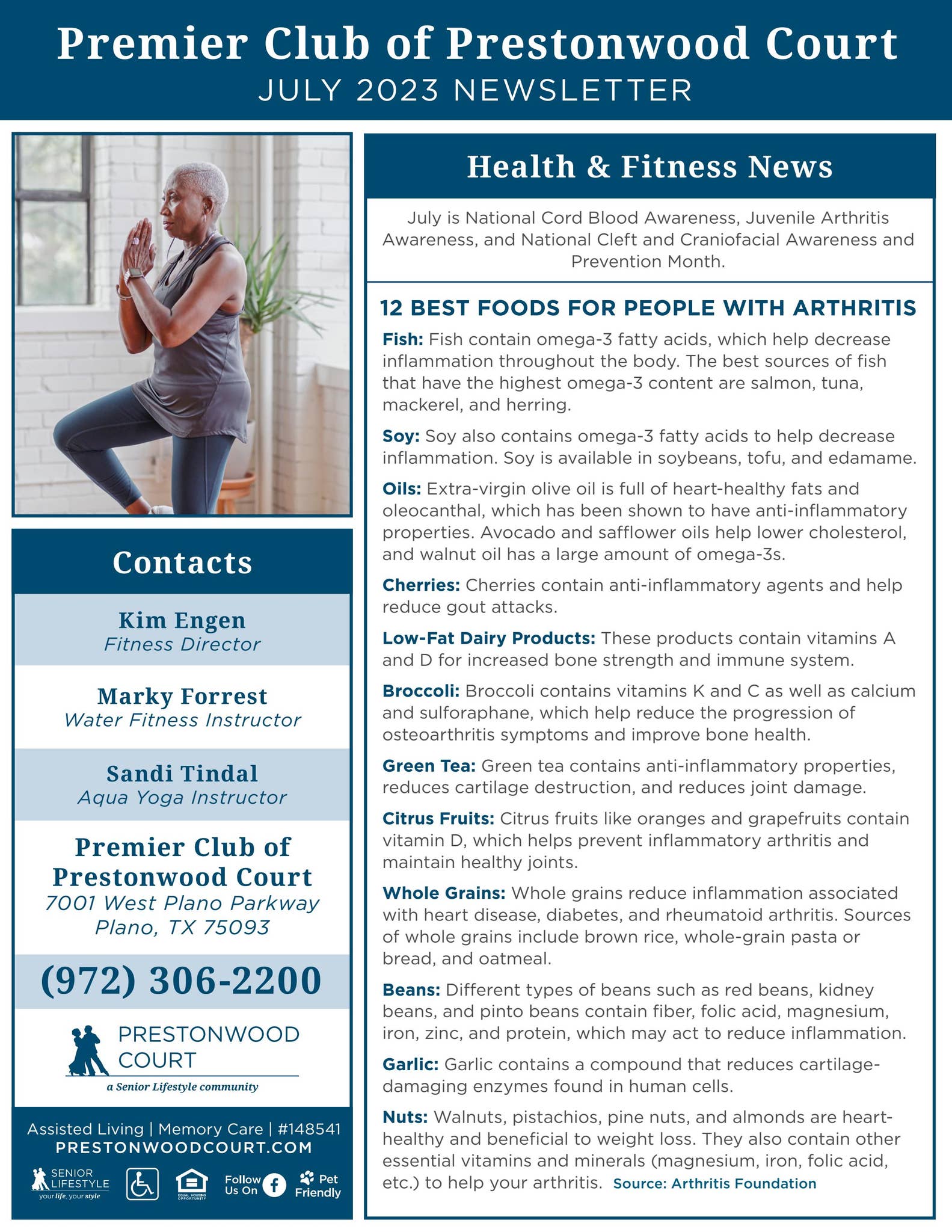 Premier Club of Prestonwood Court
JULY 2023 NEWSLETTER

Contacts

Kim Engen
Fitness Director

Marky Forrest
Water Fitness Instructor

Sandi Tindal
Aqua Yoga Instructor

Premier Club of Prestonwood Court
7001 West Plano Parkway
Plano, TX 75093

(972) 306-2200

PRESTONWOOD COURT
a Senior Lifestyle community

Assisted Living | Memory Care | #148541
PRESTONWOODCOURT.COM

SENIOR LIFESTYLE your life, your style

EQUAL HOUSING OPPORTUNITY

Follow Us On

Pet Friendly

Health & Fitness News

July is National Cord Blood Awareness, Juvenile Arthritis Awareness, and National Cleft and Craniofacial Awareness and Prevention Month.

12 BEST FOODS FOR PEOPLE WITH ARTHRITIS

Fish: Fish contain omega-3 fatty acids, which help decrease inflammation throughout the body. The best sources of fish that have the highest omega-3 content are salmon, tuna, mackerel, and herring.

Soy: Soy also contains omega-3 fatty acids to help decrease inflammation. Soy is available in soybeans, tofu, and edamame.

Oils: Extra-virgin olive oil is full of heart-healthy fats and oleocanthal, which has been shown to have anti-inflammatory properties. Avocado and safflower oils help lower cholesterol, and walnut oil has a large amount of omega-3s.

Cherries: Cherries contain anti-inflammatory agents and help reduce gout attacks.

Low-Fat Dairy Products: These products contain vitamins A and D for increased bone strength and immune system.

Broccoli: Broccoli contains vitamins K and C as well as calcium and sulforaphane, which help reduce the progression of osteoarthritis symptoms and improve bone health.

Green Tea: Green tea contains anti-inflammatory properties, reduces cartilage destruction, and reduces joint damage.

Citrus Fruits: Citrus fruits like oranges and grapefruits contain vitamin D, which helps prevent inflammatory arthritis and maintain healthy joints.

Whole Grains: Whole grains reduce inflammation associated with heart disease, diabetes, and rheumatoid arthritis. Sources of whole grains include brown rice, whole-grain pasta or bread, and oatmeal.

Beans: Different types of beans such as red beans, kidney beans, and pinto beans contain fiber, folic acid, magnesium, iron, zinc, and protein, which may act to reduce inflammation.

Garlic: Garlic contains a compound that reduces cartilage-damaging enzymes found in human cells.

Nuts: Walnuts, pistachios, pine nuts, and almonds are heart-healthy and beneficial to weight loss. They also contain other essential vitamins and minerals (magnesium, iron, folic acid, etc.) to help your arthritis. Source: Arthritis Foundation